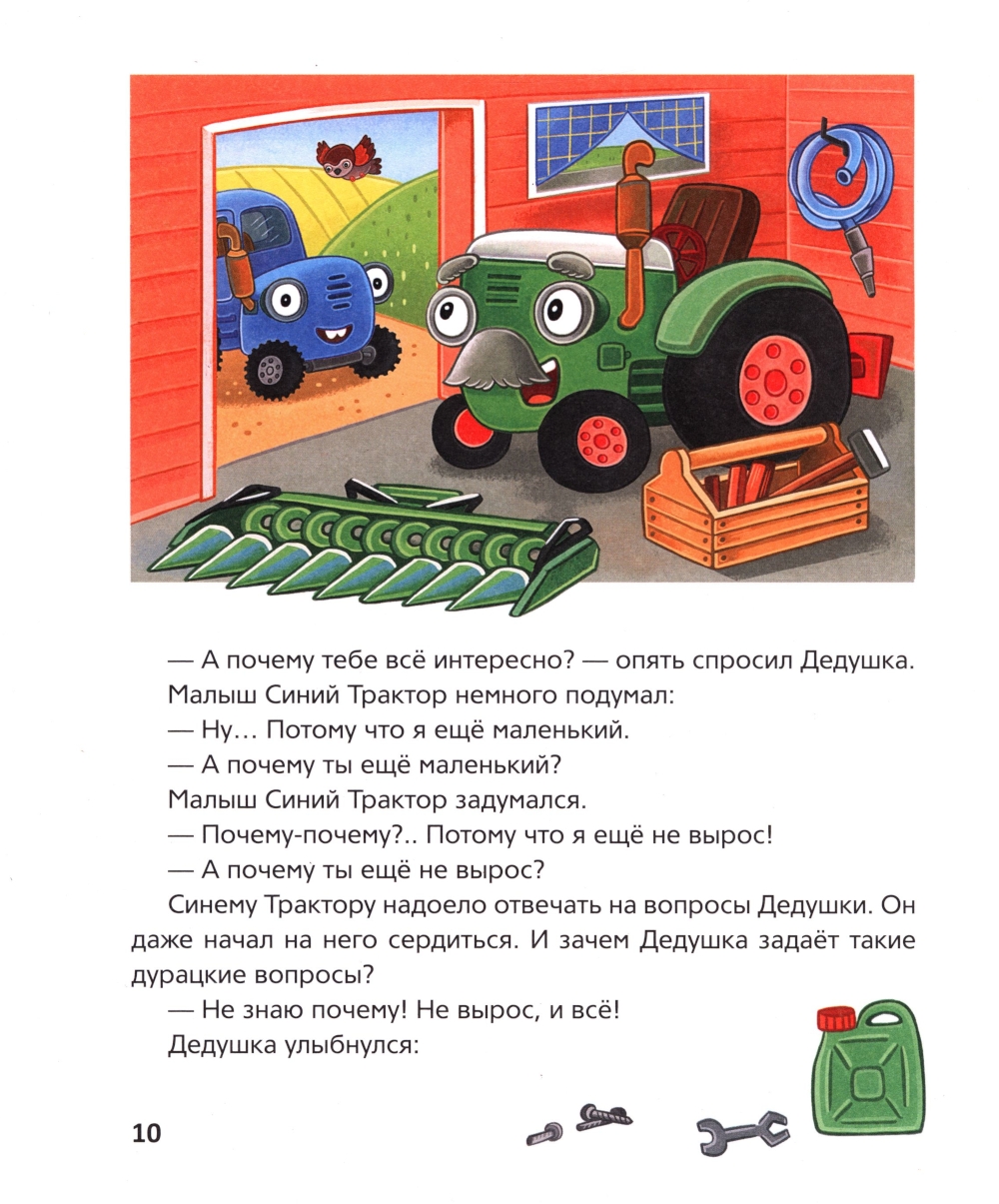 — А почему тебе всё интересно? — опять спросил Дедушка.

Малыш Синий Трактор немного подумал:

— Ну… Потому что я ещё маленький.

— А почему ты ещё маленький?

Малыш Синий Трактор задумался.

— Почему-почему?.. Потому что я ещё не вырос!

— А почему ты ещё не вырос?

Синему Трактору надоело отвечать на вопросы Дедушки. Он даже начал на него сердиться. И зачем Дедушка задаёт такие дурацкие вопросы?

— Не знаю почему! Не вырос, и всё!

Дедушка улыбнулся:

10